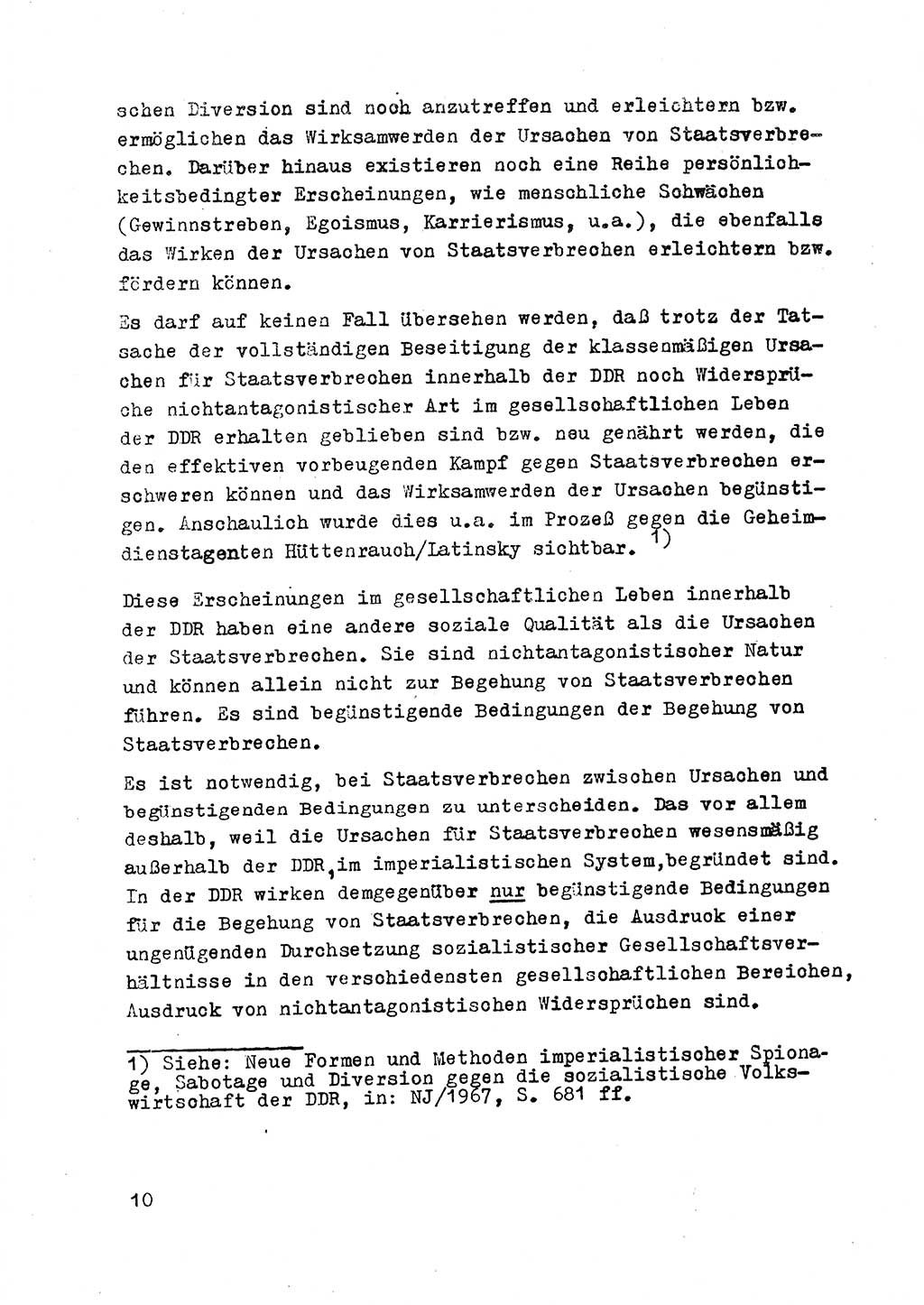 schen Diversion sind noch anzutreffen und erleichtern bzw. ermöglichen das Wirksamwerden der Ursachen von Staatsverbrechen. Darüber hinaus existieren noch eine Reihe persönlichkeitsbedingter Erscheinungen, wie menschliche Schwächen (Gewinnstreben, Egoismus, Karrierismus, u.a.), die ebenfalls das Wirken der Ursachen von Staatsverbrechen erleichtern bzw. fördern können.

Es darf auf keinen Fall übersehen werden, daß trotz der Tatsache der vollständigen Beseitigung der klassenmäßigen Ursachen für Staatsverbrechen innerhalb der DDR noch Widersprüche nichtantagonistischer Art im gesellschaftlichen Leben der DDR erhalten geblieben sind bzw. neu genährt werden, die den effektiven vorbeugenden Kampf gegen Staatsverbrechen erschweren können und das Wirksamwerden der Ursachen begünstigen. Anschaulich wurde dies u.a. im Prozeß gegen die Geheimdienstagenten Hüttenrauch/Latinsky sichtbar. 1)

Diese Erscheinungen im gesellschaftlichen Leben innerhalb der DDR haben eine andere soziale Qualität als die Ursachen der Staatsverbrechen. Sie sind nichtantagonistischer Natur und können allein nicht zur Begehung von Staatsverbrechen führen. Es sind begünstigende Bedingungen der Begehung von Staatsverbrechen.

Es ist notwendig, bei Staatsverbrechen zwischen Ursachen und begünstigenden Bedingungen zu unterscheiden. Das vor allem deshalb, weil die Ursachen für Staatsverbrechen wesensmäßig außerhalb der DDR, im imperialistischen System, begründet sind. In der DDR wirken demgegenüber nur begünstigende Bedingungen für die Begehung von Staatsverbrechen, die Ausdruck einer ungenügenden Durchsetzung sozialistischer Gesellschaftsverhältnisse in den verschiedensten gesellschaftlichen Bereichen, Ausdruck von nichtantagonistischen Widersprüchen sind.

1) Siehe: Neue Formen und Methoden imperialistischer Spionage, Sabotage und Diversion gegen die sozialistische Volkswirtschaft der DDR, in: NJ/1967, S. 681 ff.

10